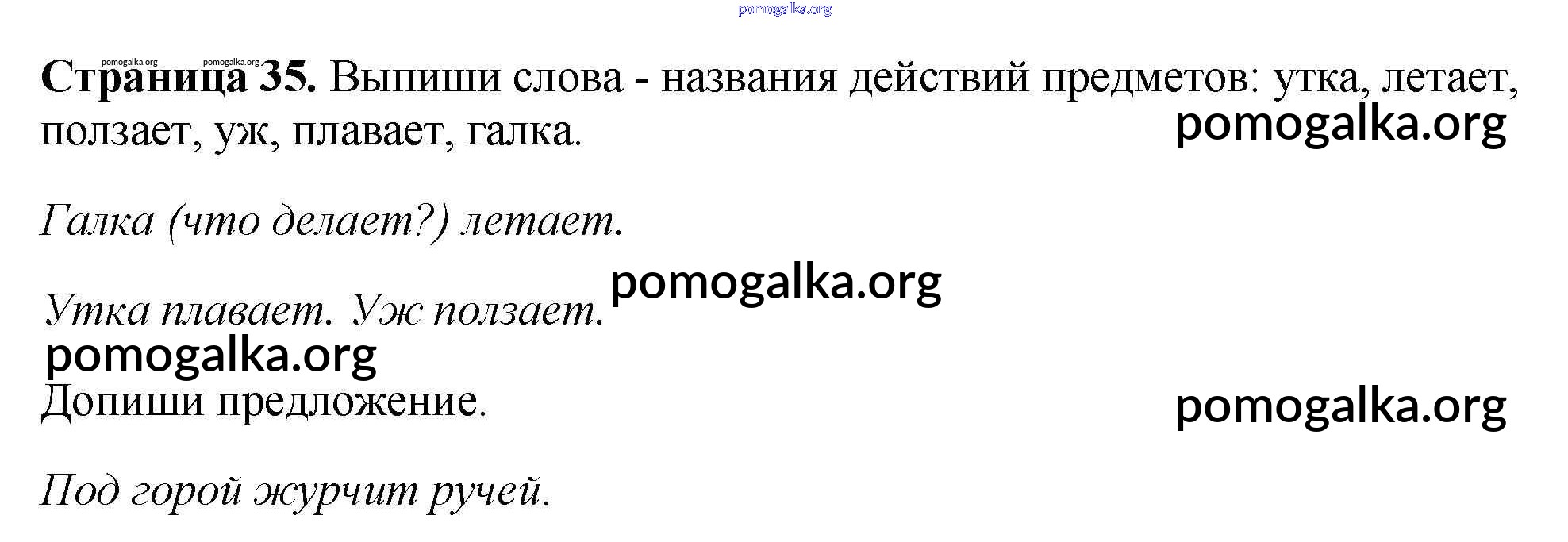 Страница 35. Выпиши слова - названия действий предметов: утка, летает, ползает, уж, плавает, галка.

Галка (что делает?) летает.

Утка плавает. Уж ползает.

Допиши предложение.

Под горой журчит ручей.

pomogalka.org